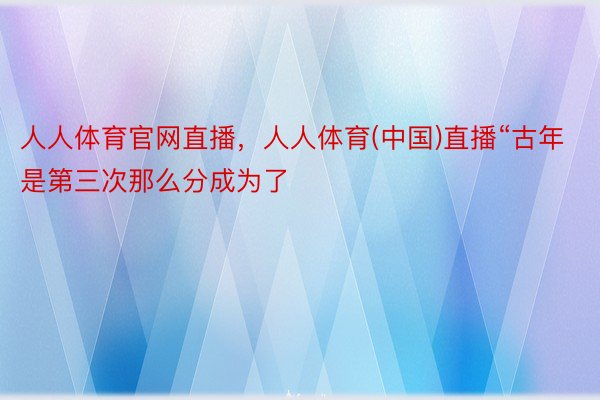 人人体育官网直播，人人体育(中国)直播“古年是第三次那么分成为了